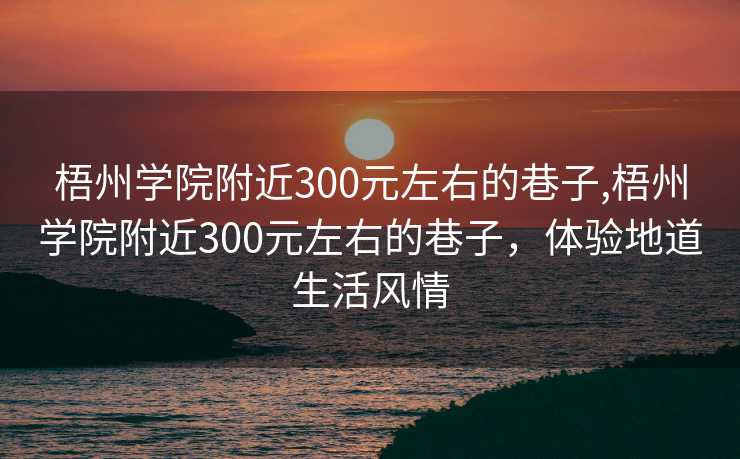 梧州学院附近300元左右的巷子,梧州学院附近300元左右的巷子，体验地道生活风情